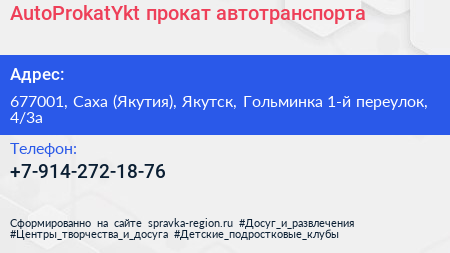 AutoProkatYkt прокат автотранспорта

Адрес:

677001, Саха (Якутия), Якутск, Гольминка 1-й переулок, 4/3а

Телефон:

+7-914-272-18-76

Сформированно на сайте spravka-region.ru #Досуг_и_развлечения #Центры_творчества_и_досуга #Детские_подростковые_клубы